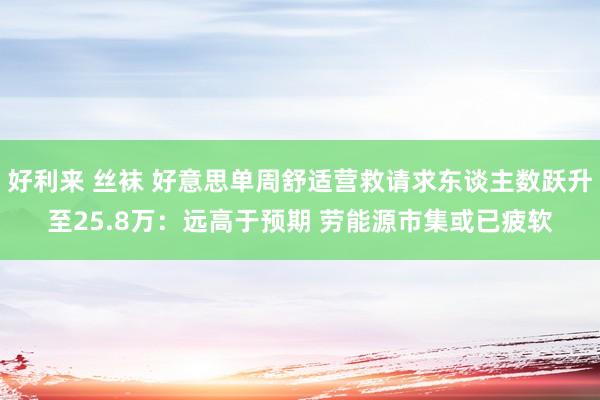 好利来 丝袜 好意思单周舒适营救请求东谈主数跃升至25.8万：远高于预期 劳能源市集或已疲软